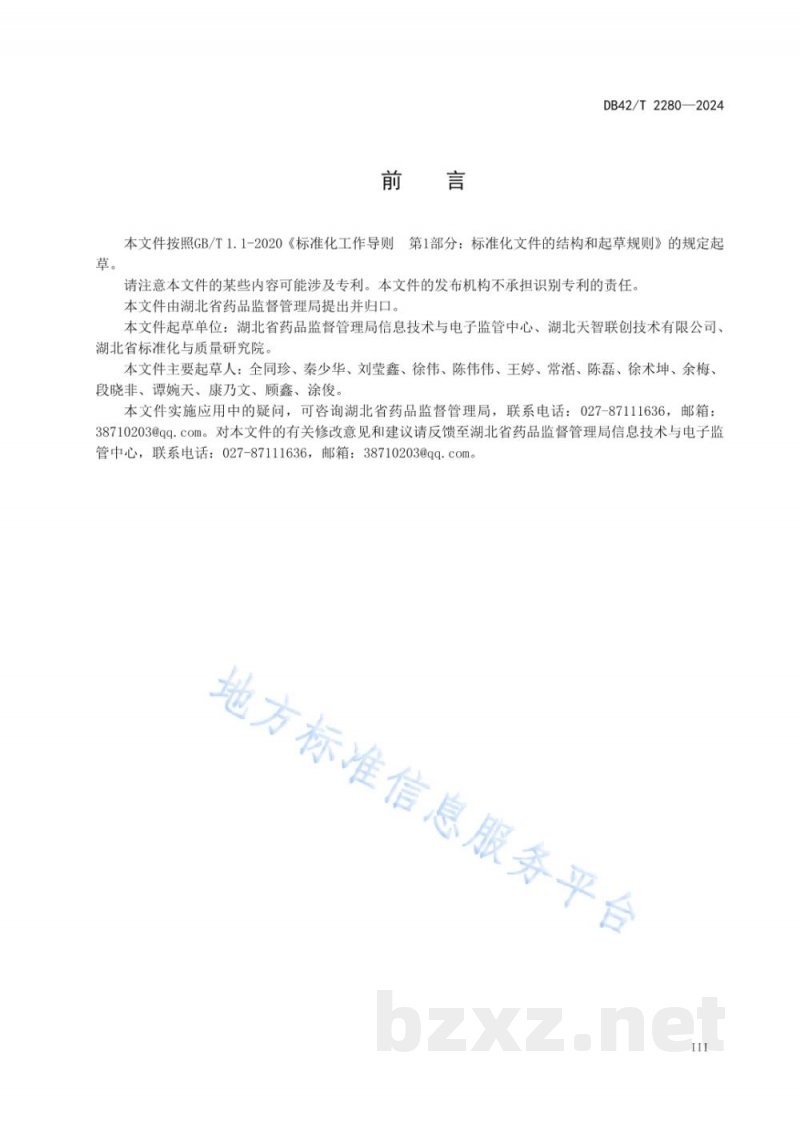 DB42/T 2280—2024

前　言

本文件按照GB/T 1.1-2020《标准化工作导则　第1部分：标准化文件的结构和起草规则》的规定起草。

请注意本文件的某些内容可能涉及专利。本文件的发布机构不承担识别专利的责任。

本文件由湖北省药品监督管理局提出并归口。

本文件起草单位：湖北省药品监督管理局信息技术与电子监管中心、湖北天智联创技术有限公司、湖北省标准化与质量研究院。

本文件主要起草人：仝同珍、秦少华、刘莹鑫、徐伟、陈伟伟、王婷、常湉、陈磊、徐术坤、余梅、段晓非、谭婉天、康乃文、顾鑫、涂俊。

本文件实施应用中的疑问，可咨询湖北省药品监督管理局，联系电话：027-87111636，邮箱：38710203@qq.com。对本文件的有关修改意见和建议请反馈至湖北省药品监督管理局信息技术与电子监管中心，联系电话：027-87111636，邮箱：38710203@qq.com。

地方标准信息服务平台

bzxz.net

III